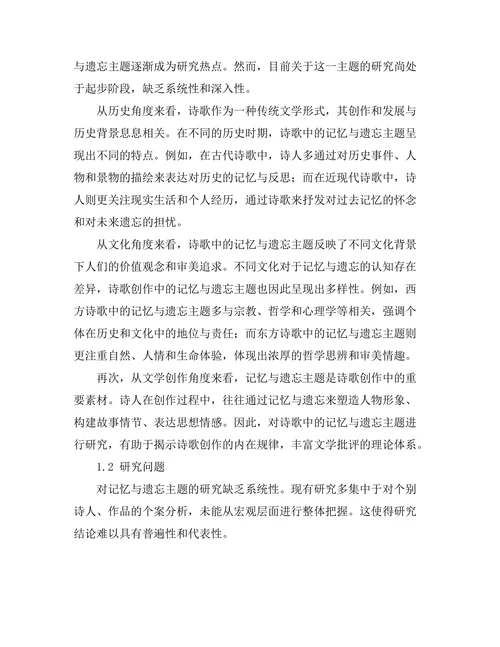 与遗忘主题逐渐成为研究热点。然而，目前关于这一主题的研究尚处于起步阶段，缺乏系统性和深入性。

从历史角度来看，诗歌作为一种传统文学形式，其创作和发展与历史背景息息相关。在不同的历史时期，诗歌中的记忆与遗忘主题呈现出不同的特点。例如，在古代诗歌中，诗人多通过对历史事件、人物和景物的描绘来表达对历史的记忆与反思；而在近现代诗歌中，诗人则更关注现实生活和个人经历，通过诗歌来抒发对过去记忆的怀念和对未来遗忘的担忧。

从文化角度来看，诗歌中的记忆与遗忘主题反映了不同文化背景下人们的价值观念和审美追求。不同文化对于记忆与遗忘的认知存在差异，诗歌创作中的记忆与遗忘主题也因此呈现出多样性。例如，西方诗歌中的记忆与遗忘主题多与宗教、哲学和心理学等相关，强调个体在历史和文化中的地位与责任；而东方诗歌中的记忆与遗忘主题则更注重自然、人情和生命体验，体现出浓厚的哲学思辨和审美情趣。

再次，从文学创作角度来看，记忆与遗忘主题是诗歌创作中的重要素材。诗人在创作过程中，往往通过记忆与遗忘来塑造人物形象、构建故事情节、表达思想情感。因此，对诗歌中的记忆与遗忘主题进行研究，有助于揭示诗歌创作的内在规律，丰富文学批评的理论体系。

1.2 研究问题

对记忆与遗忘主题的研究缺乏系统性。现有研究多集中于对个别诗人、作品的个案分析，未能从宏观层面进行整体把握。这使得研究结论难以具有普遍性和代表性。